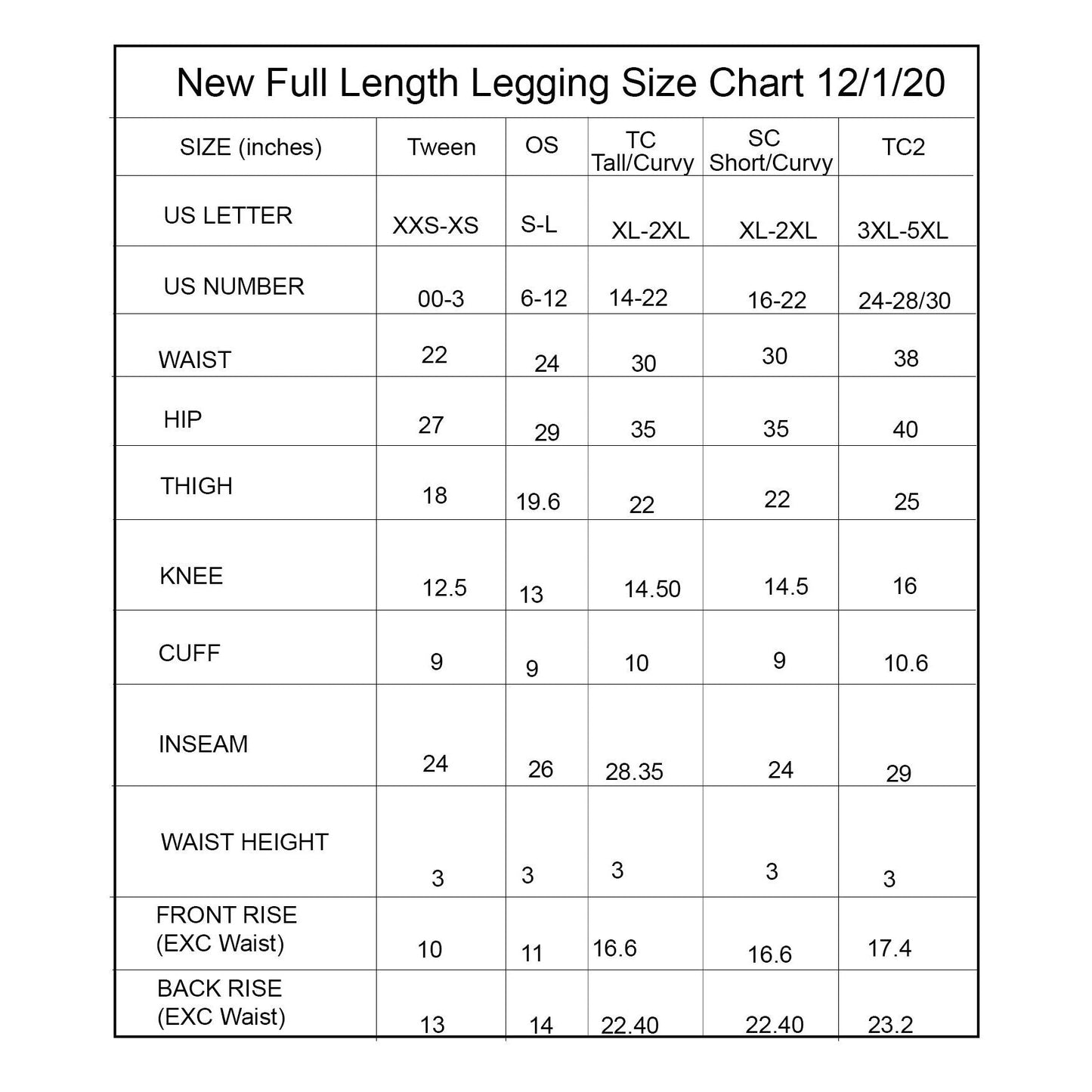 New Full Length Legging Size Chart 12/1/20

| SIZE (inches) | Tween | OS | TC Tall/Curvy | SC Short/Curvy | TC2 |
|---|---|---|---|---|---|
| US LETTER | XXS-XS | S-L | XL-2XL | XL-2XL | 3XL-5XL |
| US NUMBER | 00-3 | 6-12 | 14-22 | 16-22 | 24-28/30 |
| WAIST | 22 | 24 | 30 | 30 | 38 |
| HIP | 27 | 29 | 35 | 35 | 40 |
| THIGH | 18 | 19.6 | 22 | 22 | 25 |
| KNEE | 12.5 | 13 | 14.50 | 14.5 | 16 |
| CUFF | 9 | 9 | 10 | 9 | 10.6 |
| INSEAM | 24 | 26 | 28.35 | 24 | 29 |
| WAIST HEIGHT | 3 | 3 | 3 | 3 | 3 |
| FRONT RISE (EXC Waist) | 10 | 11 | 16.6 | 16.6 | 17.4 |
| BACK RISE (EXC Waist) | 13 | 14 | 22.40 | 22.40 | 23.2 |